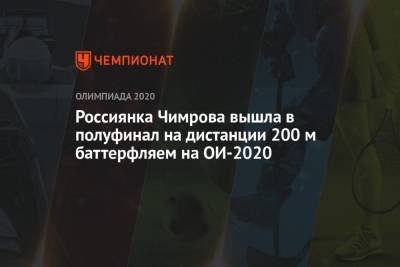 ЧЕМПИОНАТ

ОЛИМПИАДА 2020

Россиянка Чимрова вышла в полуфинал на дистанции 200 м баттерфляем на ОИ-2020